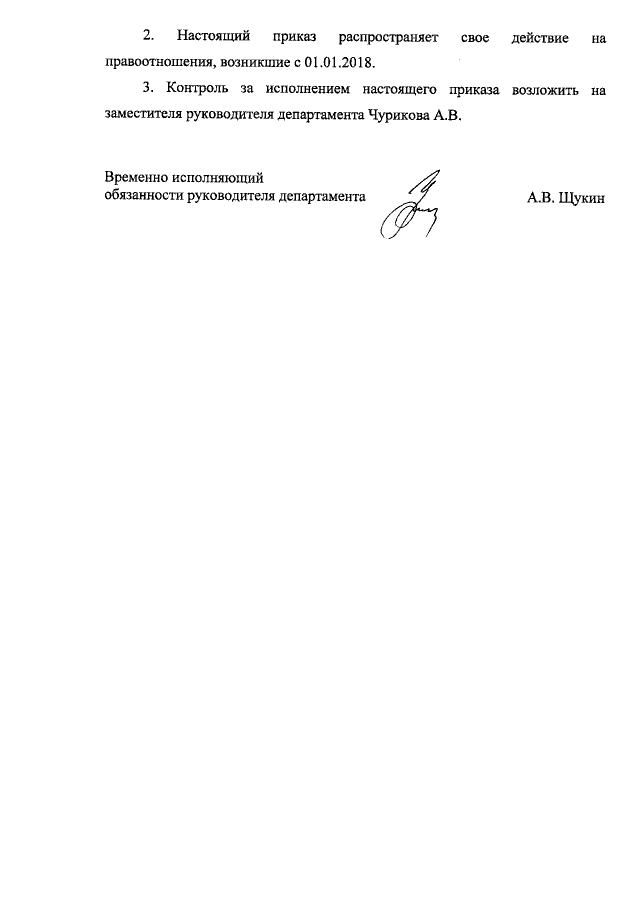 2. Настоящий приказ распространяет свое действие на правоотношения, возникшие с 01.01.2018.

3. Контроль за исполнением настоящего приказа возложить на заместителя руководителя департамента Чурикова А.В.

Временно исполняющий обязанности руководителя департамента

А.В. Щукин